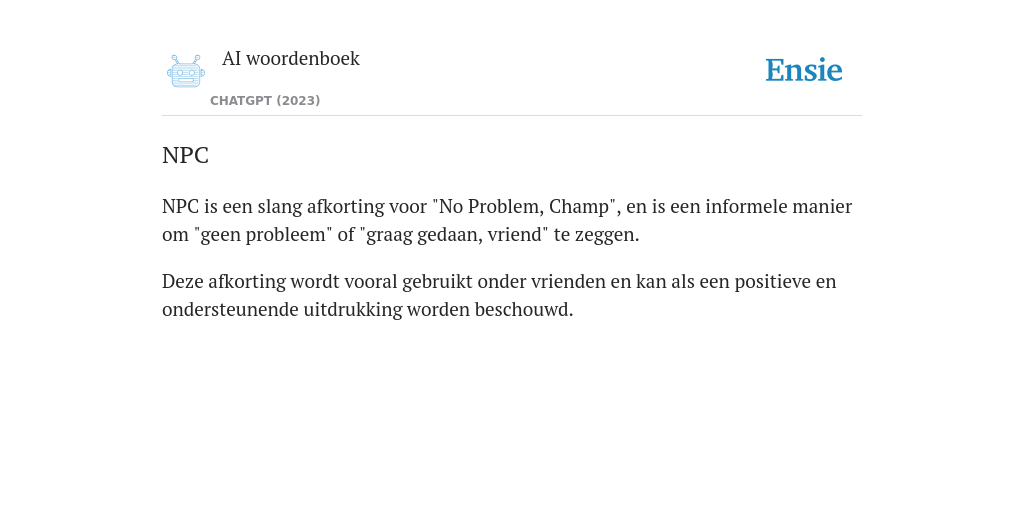 AI woordenboek

CHATGPT (2023)

Ensie

NPC

NPC is een slang afkorting voor "No Problem, Champ", en is een informele manier om "geen probleem" of "graag gedaan, vriend" te zeggen.

Deze afkorting wordt vooral gebruikt onder vrienden en kan als een positieve en ondersteunende uitdrukking worden beschouwd.